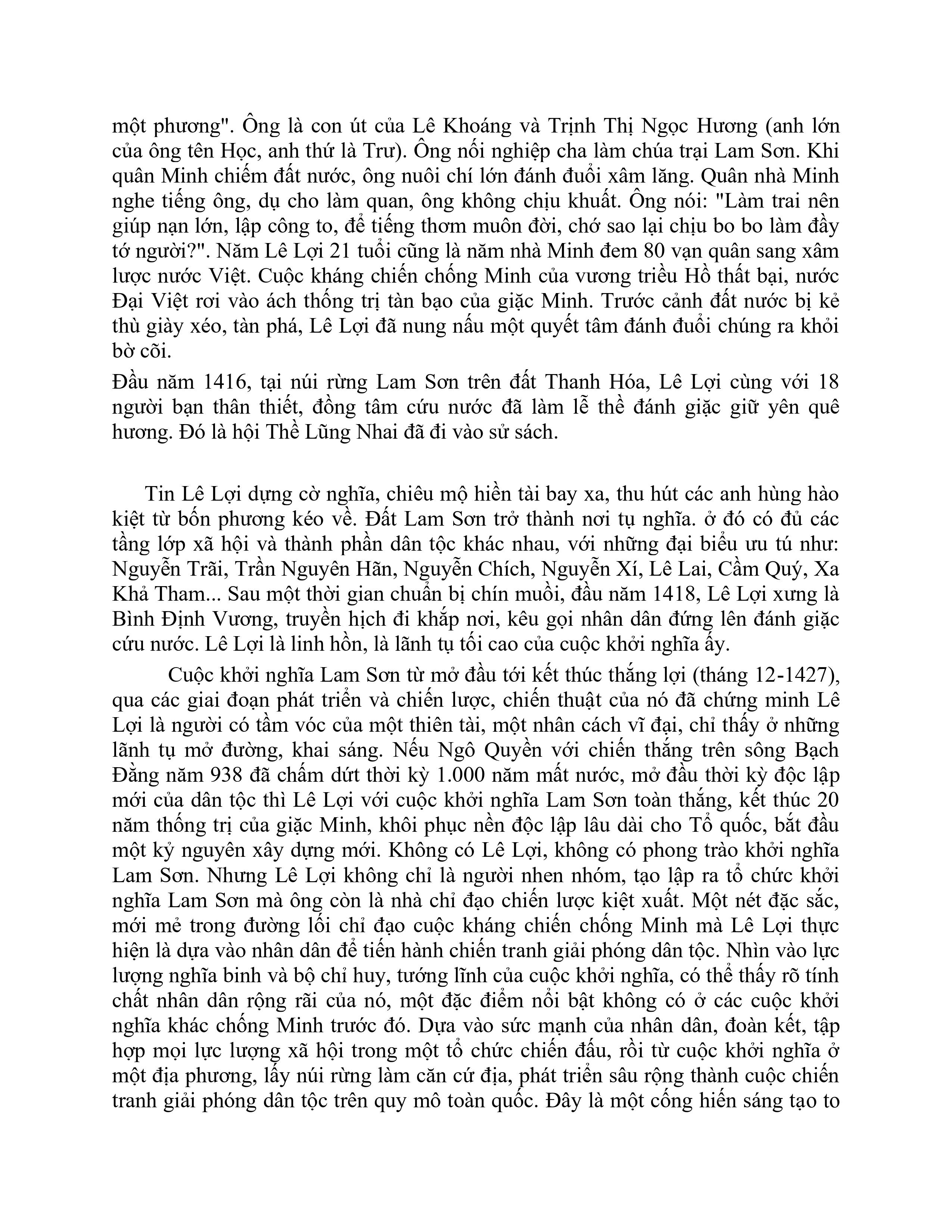 một phương". Ông là con út của Lê Khoáng và Trịnh Thị Ngọc Hương (anh lớn của ông tên Học, anh thứ là Trư). Ông nối nghiệp cha làm chúa trại Lam Sơn. Khi quân Minh chiếm đất nước, ông nuôi chí lớn đánh đuổi xâm lăng. Quân nhà Minh nghe tiếng ông, dụ cho làm quan, ông không chịu khuất. Ông nói: "Làm trai nên giúp nạn lớn, lập công to, để tiếng thơm muôn đời, chớ sao lại chịu bo bo làm đầy tớ người?". Năm Lê Lợi 21 tuổi cũng là năm nhà Minh đem 80 vạn quân sang xâm lược nước Việt. Cuộc kháng chiến chống Minh của vương triều Hồ thất bại, nước Đại Việt rơi vào ách thống trị tàn bạo của giặc Minh. Trước cảnh đất nước bị kẻ thù giày xéo, tàn phá, Lê Lợi đã nung nấu một quyết tâm đánh đuổi chúng ra khỏi bờ cõi.

Đầu năm 1416, tại núi rừng Lam Sơn trên đất Thanh Hóa, Lê Lợi cùng với 18 người bạn thân thiết, đồng tâm cứu nước đã làm lễ thề đánh giặc giữ yên quê hương. Đó là hội Thề Lũng Nhai đã đi vào sử sách.

Tin Lê Lợi dựng cờ nghĩa, chiêu mộ hiền tài bay xa, thu hút các anh hùng hào kiệt từ bốn phương kéo về. Đất Lam Sơn trở thành nơi tụ nghĩa. ở đó có đủ các tầng lớp xã hội và thành phần dân tộc khác nhau, với những đại biểu ưu tú như: Nguyễn Trãi, Trần Nguyên Hãn, Nguyễn Chích, Nguyễn Xí, Lê Lai, Cầm Quý, Xa Khả Tham... Sau một thời gian chuẩn bị chín muồi, đầu năm 1418, Lê Lợi xưng là Bình Định Vương, truyền hịch đi khắp nơi, kêu gọi nhân dân đứng lên đánh giặc cứu nước. Lê Lợi là linh hồn, là lãnh tụ tối cao của cuộc khởi nghĩa ấy.

Cuộc khởi nghĩa Lam Sơn từ mở đầu tới kết thúc thắng lợi (tháng 12-1427), qua các giai đoạn phát triển và chiến lược, chiến thuật của nó đã chứng minh Lê Lợi là người có tầm vóc của một thiên tài, một nhân cách vĩ đại, chỉ thấy ở những lãnh tụ mở đường, khai sáng. Nếu Ngô Quyền với chiến thắng trên sông Bạch Đằng năm 938 đã chấm dứt thời kỳ 1.000 năm mất nước, mở đầu thời kỳ độc lập mới của dân tộc thì Lê Lợi với cuộc khởi nghĩa Lam Sơn toàn thắng, kết thúc 20 năm thống trị của giặc Minh, khôi phục nền độc lập lâu dài cho Tổ quốc, bắt đầu một kỷ nguyên xây dựng mới. Không có Lê Lợi, không có phong trào khởi nghĩa Lam Sơn. Nhưng Lê Lợi không chỉ là người nhen nhóm, tạo lập ra tổ chức khởi nghĩa Lam Sơn mà ông còn là nhà chỉ đạo chiến lược kiệt xuất. Một nét đặc sắc, mới mẻ trong đường lối chỉ đạo cuộc kháng chiến chống Minh mà Lê Lợi thực hiện là dựa vào nhân dân để tiến hành chiến tranh giải phóng dân tộc. Nhìn vào lực lượng nghĩa binh và bộ chỉ huy, tướng lĩnh của cuộc khởi nghĩa, có thể thấy rõ tính chất nhân dân rộng rãi của nó, một đặc điểm nổi bật không có ở các cuộc khởi nghĩa khác chống Minh trước đó. Dựa vào sức mạnh của nhân dân, đoàn kết, tập hợp mọi lực lượng xã hội trong một tổ chức chiến đấu, rồi từ cuộc khởi nghĩa ở một địa phương, lấy núi rừng làm căn cứ địa, phát triển sâu rộng thành cuộc chiến tranh giải phóng dân tộc trên quy mô toàn quốc. Đây là một cống hiến sáng tạo to